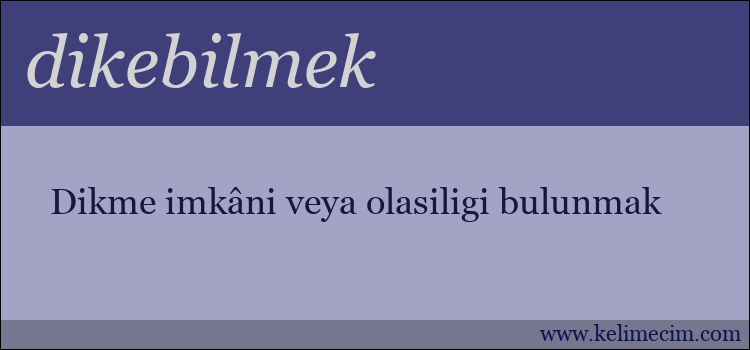 dikebilmek

Dikme imkâni veya olasiligi bulunmak

www.kelimecim.com